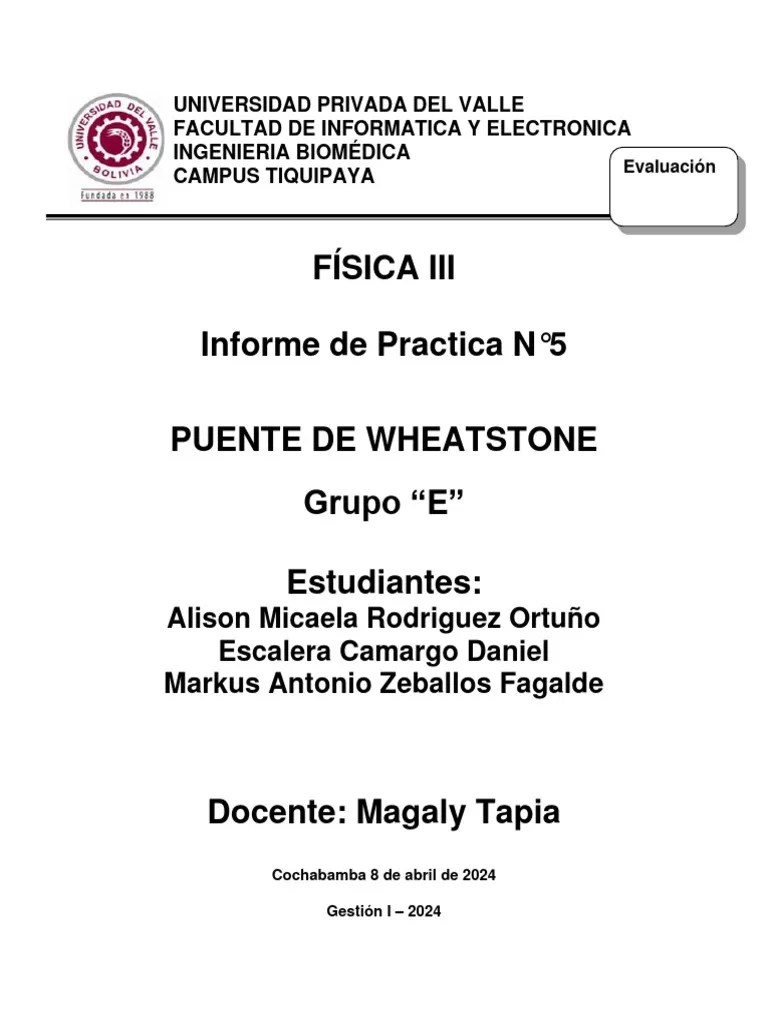 UNIVERSIDAD DEL VALLE
BOLIVIA
Fundada en 1988

UNIVERSIDAD PRIVADA DEL VALLE
FACULTAD DE INFORMATICA Y ELECTRONICA
INGENIERIA BIOMÉDICA
CAMPUS TIQUIPAYA

Evaluación

FÍSICA III

Informe de Practica N°5

PUENTE DE WHEATSTONE

Grupo “E”

Estudiantes:
Alison Micaela Rodriguez Ortuño
Escalera Camargo Daniel
Markus Antonio Zeballos Fagalde

Docente: Magaly Tapia

Cochabamba 8 de abril de 2024

Gestión I – 2024